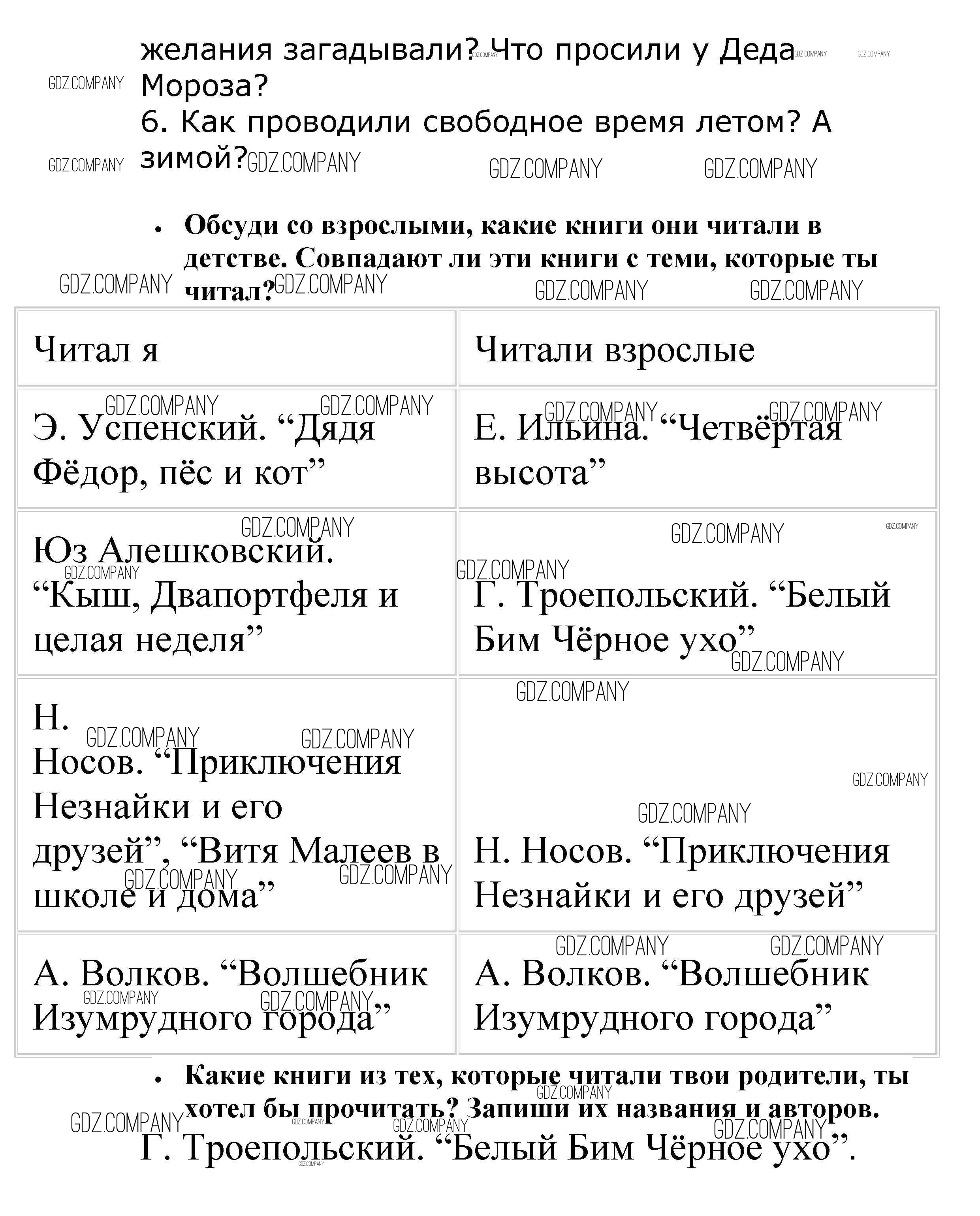 желания загадывали? Что просили у Деда Мороза?
6. Как проводили свободное время летом? А зимой?

GDZ.COMPANY

• Обсуди со взрослыми, какие книги они читали в детстве. Совпадают ли эти книги с теми, которые ты читал?

| Читал я | Читали взрослые |
|---|---|
| Э. Успенский. “Дядя Фёдор, пёс и кот” | Е. Ильина. “Четвёртая высота” |
| Юз Алешковский. “Кыш, Двапортфеля и целая неделя” | Г. Троепольский. “Белый Бим Чёрное ухо” |
| Н. Носов. “Приключения Незнайки и его друзей”, “Витя Малеев в школе и дома” | Н. Носов. “Приключения Незнайки и его друзей” |
| А. Волков. “Волшебник Изумрудного города” | А. Волков. “Волшебник Изумрудного города” |

• Какие книги из тех, которые читали твои родители, ты хотел бы прочитать? Запиши их названия и авторов.

Г. Троепольский. “Белый Бим Чёрное ухо”.